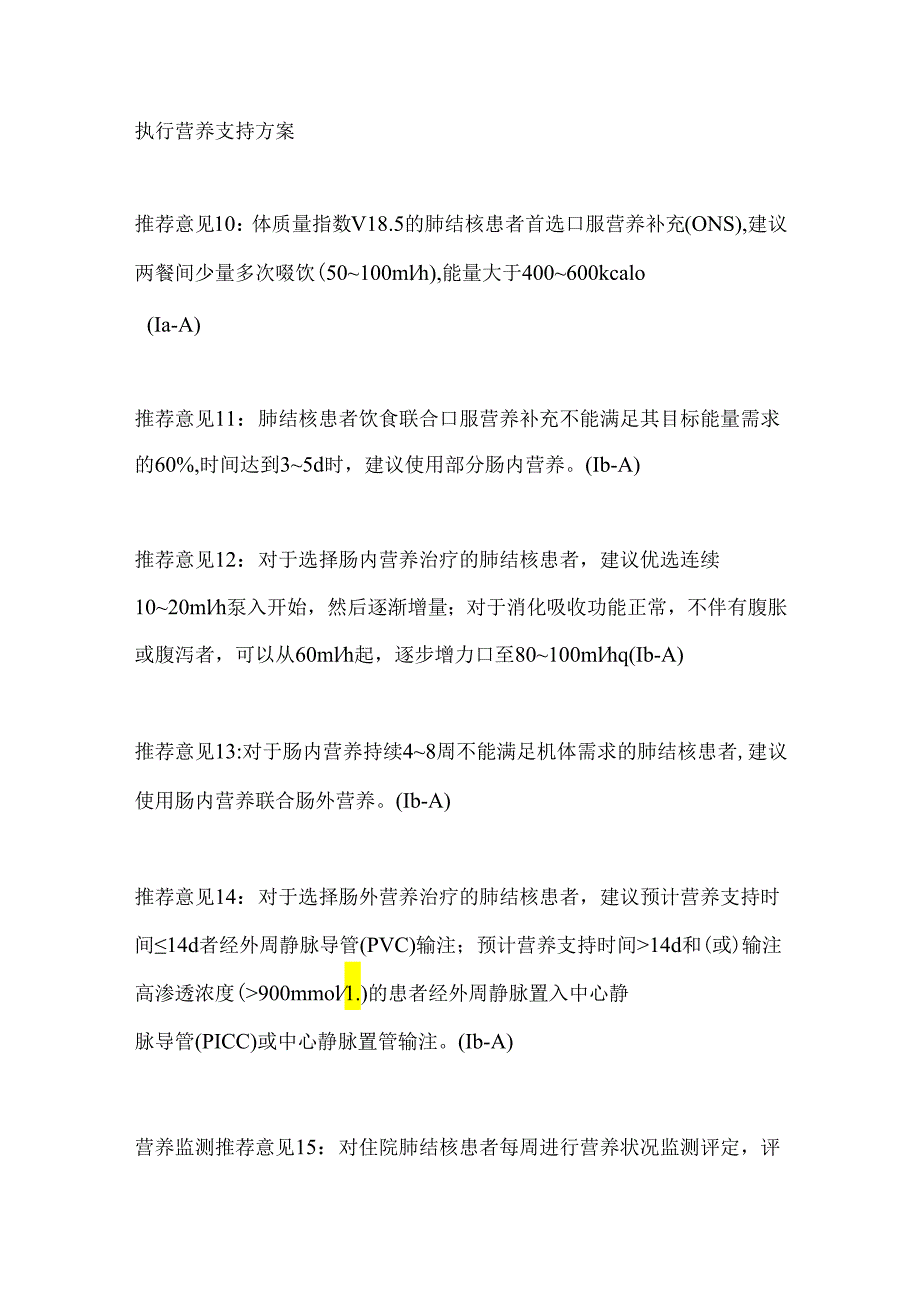 执行营养支持方案

推荐意见10：体质量指数V18.5的肺结核患者首选口服营养补充(ONS),建议两餐间少量多次啜饮(50~100ml/h),能量大于400~600kcalo

(Ia-A)

推荐意见11：肺结核患者饮食联合口服营养补充不能满足其目标能量需求的60%,时间达到3~5d时，建议使用部分肠内营养。(Ib-A)

推荐意见12：对于选择肠内营养治疗的肺结核患者，建议优选连续10~20ml/h泵入开始，然后逐渐增量；对于消化吸收功能正常，不伴有腹胀或腹泻者，可以从60ml/h起，逐步增力口至80~100ml/hq(Ib-A)

推荐意见13:对于肠内营养持续4~8周不能满足机体需求的肺结核患者,建议使用肠内营养联合肠外营养。(Ib-A)

推荐意见14：对于选择肠外营养治疗的肺结核患者，建议预计营养支持时间≤14d者经外周静脉导管(PVC)输注；预计营养支持时间>14d和(或)输注高渗透浓度(>900mmol/1.)的患者经外周静脉置入中心静脉导管(PICC)或中心静脉置管输注。(Ib-A)

营养监测推荐意见15：对住院肺结核患者每周进行营养状况监测评定，评